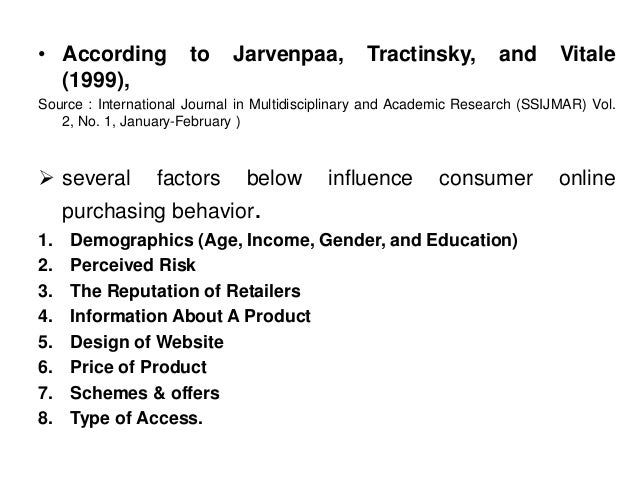 • According to Jarvenpaa, Tractinsky, and Vitale (1999),

Source : International Journal in Multidisciplinary and Academic Research (SSIJMAR) Vol. 2, No. 1, January-February )

➢ several factors below influence consumer online purchasing behavior.

1. Demographics (Age, Income, Gender, and Education)
2. Perceived Risk
3. The Reputation of Retailers
4. Information About A Product
5. Design of Website
6. Price of Product
7. Schemes & offers
8. Type of Access.